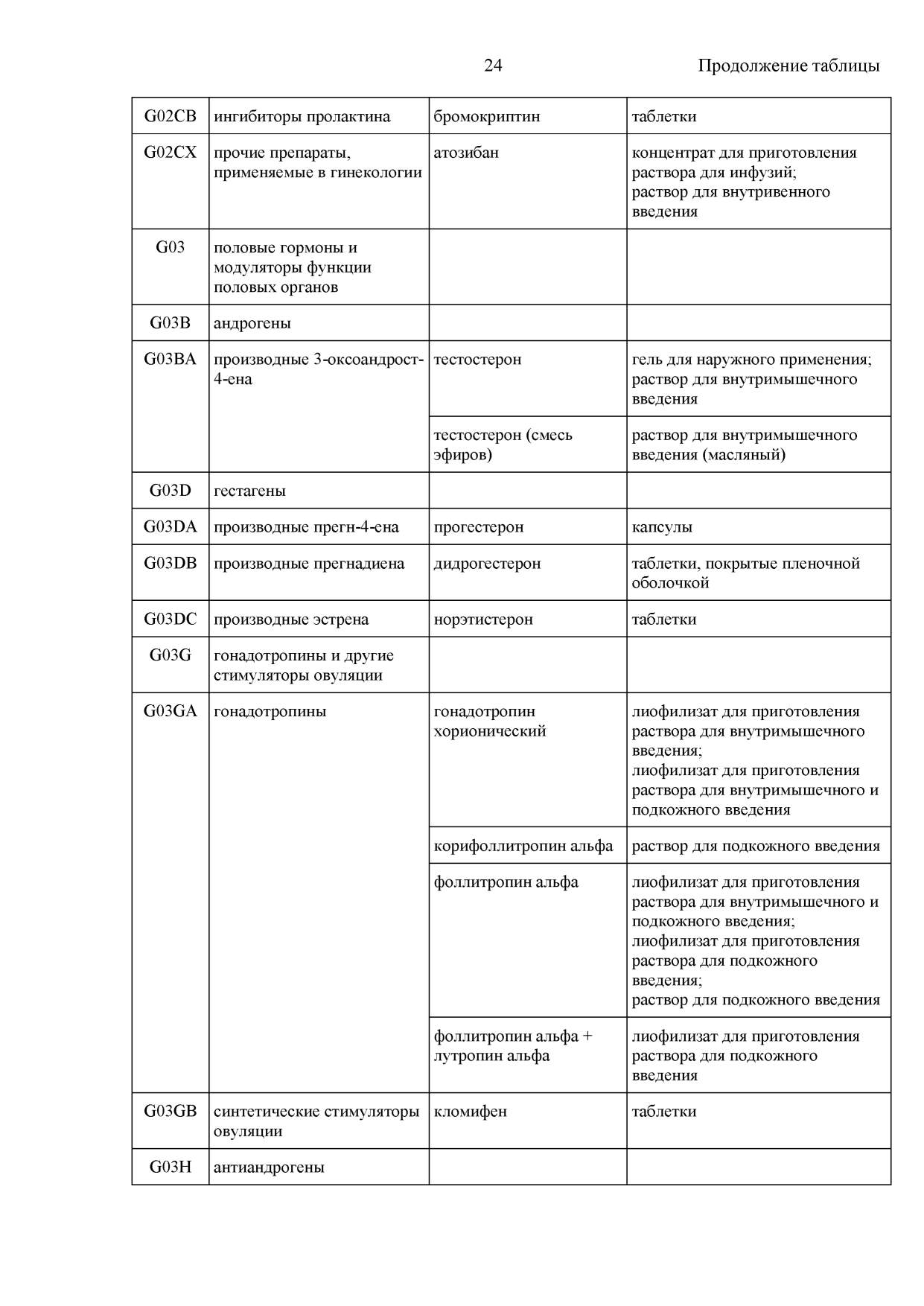 24

Продолжение таблицы

| | | | |
|---|---|---|---|
| G02CB | ингибиторы пролактина | бромокриптин | таблетки |
| G02CX | прочие препараты, применяемые в гинекологии | атозибан | концентрат для приготовления раствора для инфузий; раствор для внутривенного введения |
| G03 | половые гормоны и модуляторы функции половых органов | | |
| G03B | андрогены | | |
| G03BA | производные 3-оксоандрост-4-ена | тестостерон | гель для наружного применения; раствор для внутримышечного введения |
| | | тестостерон (смесь эфиров) | раствор для внутримышечного введения (масляный) |
| G03D | гестагены | | |
| G03DA | производные прегн-4-ена | прогестерон | капсулы |
| G03DB | производные прегнадиена | дидрогестерон | таблетки, покрытые пленочной оболочкой |
| G03DC | производные эстрена | норэтистерон | таблетки |
| G03G | гонадотропины и другие стимуляторы овуляции | | |
| G03GA | гонадотропины | гонадотропин хорионический | лиофилизат для приготовления раствора для внутримышечного введения; лиофилизат для приготовления раствора для внутримышечного и подкожного введения |
| | | корифоллитропин альфа | раствор для подкожного введения |
| | | фоллитропин альфа | лиофилизат для приготовления раствора для внутримышечного и подкожного введения; лиофилизат для приготовления раствора для подкожного введения; раствор для подкожного введения |
| | | фоллитропин альфа + лутропин альфа | лиофилизат для приготовления раствора для подкожного введения |
| G03GB | синтетические стимуляторы овуляции | кломифен | таблетки |
| G03H | антиандрогены | | |